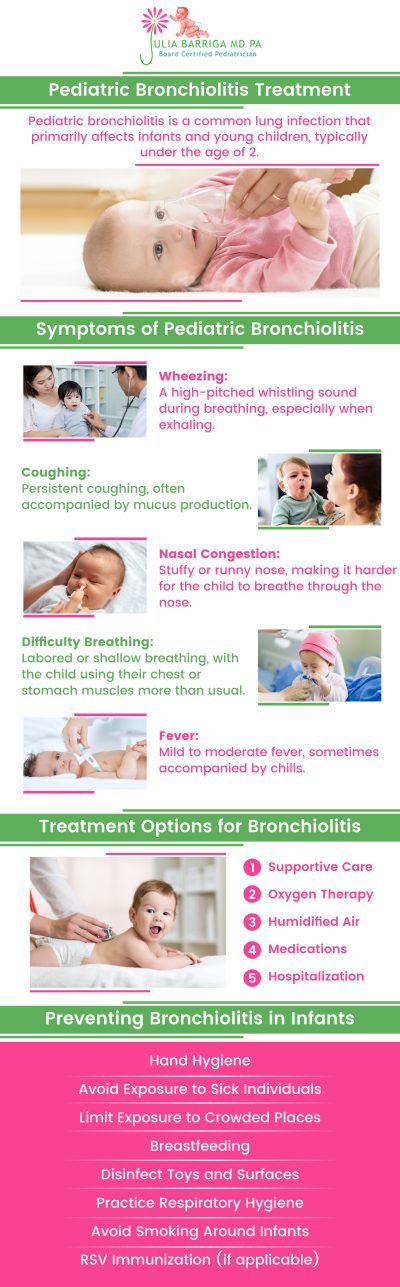 JULIA BARRIGA MD PA
Board Certified Pediatrician

Pediatric Bronchiolitis Treatment

Pediatric bronchiolitis is a common lung infection that primarily affects infants and young children, typically under the age of 2.

Symptoms of Pediatric Bronchiolitis

Wheezing:
A high-pitched whistling sound during breathing, especially when exhaling.

Coughing:
Persistent coughing, often accompanied by mucus production.

Nasal Congestion:
Stuffy or runny nose, making it harder for the child to breathe through the nose.

Difficulty Breathing:
Labored or shallow breathing, with the child using their chest or stomach muscles more than usual.

Fever:
Mild to moderate fever, sometimes accompanied by chills.

Treatment Options for Bronchiolitis

1 Supportive Care
2 Oxygen Therapy
3 Humidified Air
4 Medications
5 Hospitalization

Preventing Bronchiolitis in Infants

Hand Hygiene
Avoid Exposure to Sick Individuals
Limit Exposure to Crowded Places
Breastfeeding
Disinfect Toys and Surfaces
Practice Respiratory Hygiene
Avoid Smoking Around Infants
RSV Immunization (if applicable)